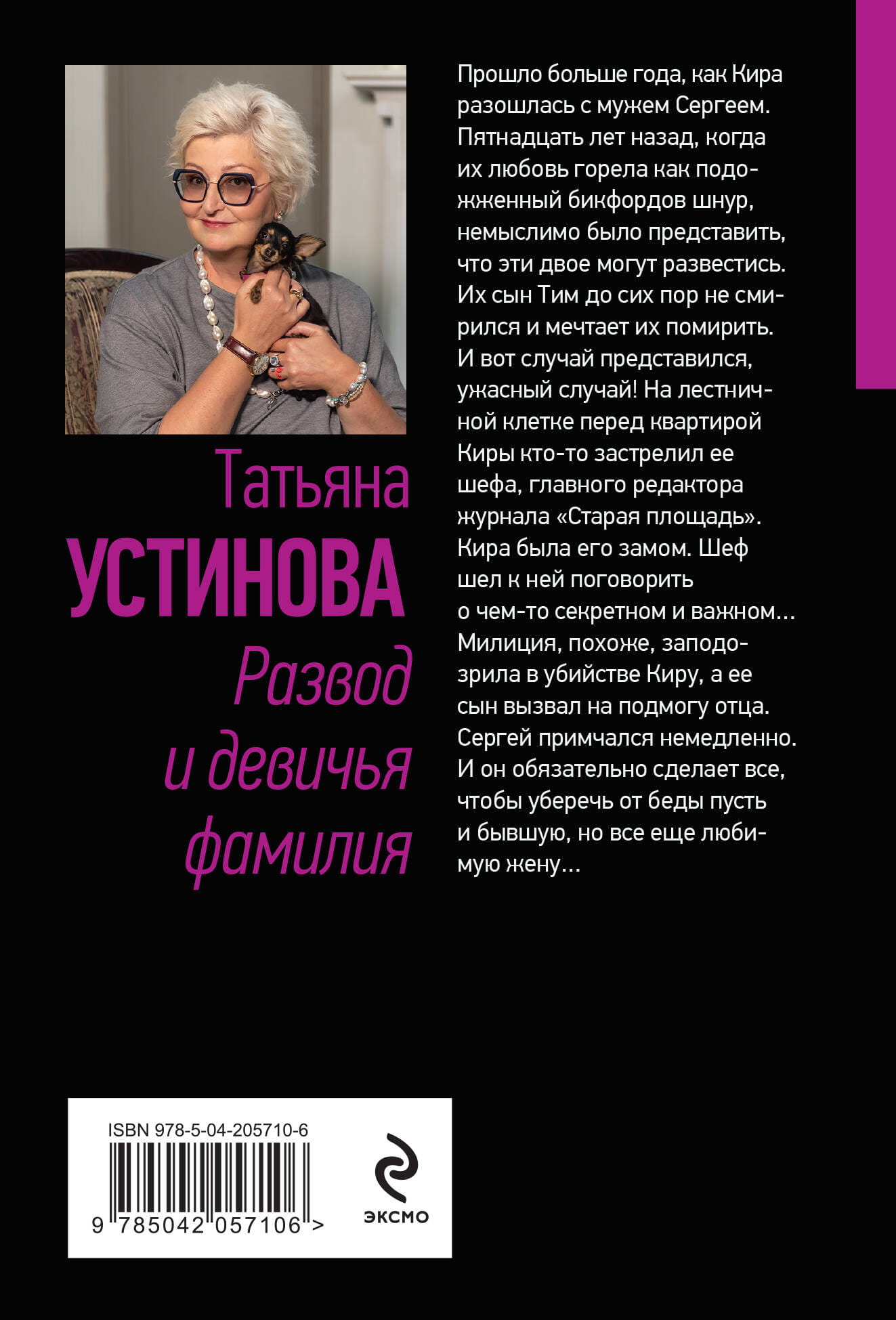 Татьяна
УСТИНОВА
Развод
и девичья
фамилия

Прошло больше года, как Кира разошлась с мужем Сергеем. Пятнадцать лет назад, когда их любовь горела как подожженный бикфордов шнур, немыслимо было представить, что эти двое могут развестись. Их сын Тим до сих пор не смирился и мечтает их помирить. И вот случай представился, ужасный случай! На лестничной клетке перед квартирой Киры кто-то застрелил ее шефа, главного редактора журнала «Старая площадь». Кира была его замом. Шеф шел к ней поговорить о чем-то секретном и важном... Милиция, похоже, заподозрила в убийстве Киру, а ее сын вызвал на подмогу отца. Сергей примчался немедленно. И он обязательно сделает все, чтобы уберечь от беды пусть и бывшую, но все еще любимую жену...

ISBN 978-5-04-205710-6
9 785042 057106 >

ЭКСМО